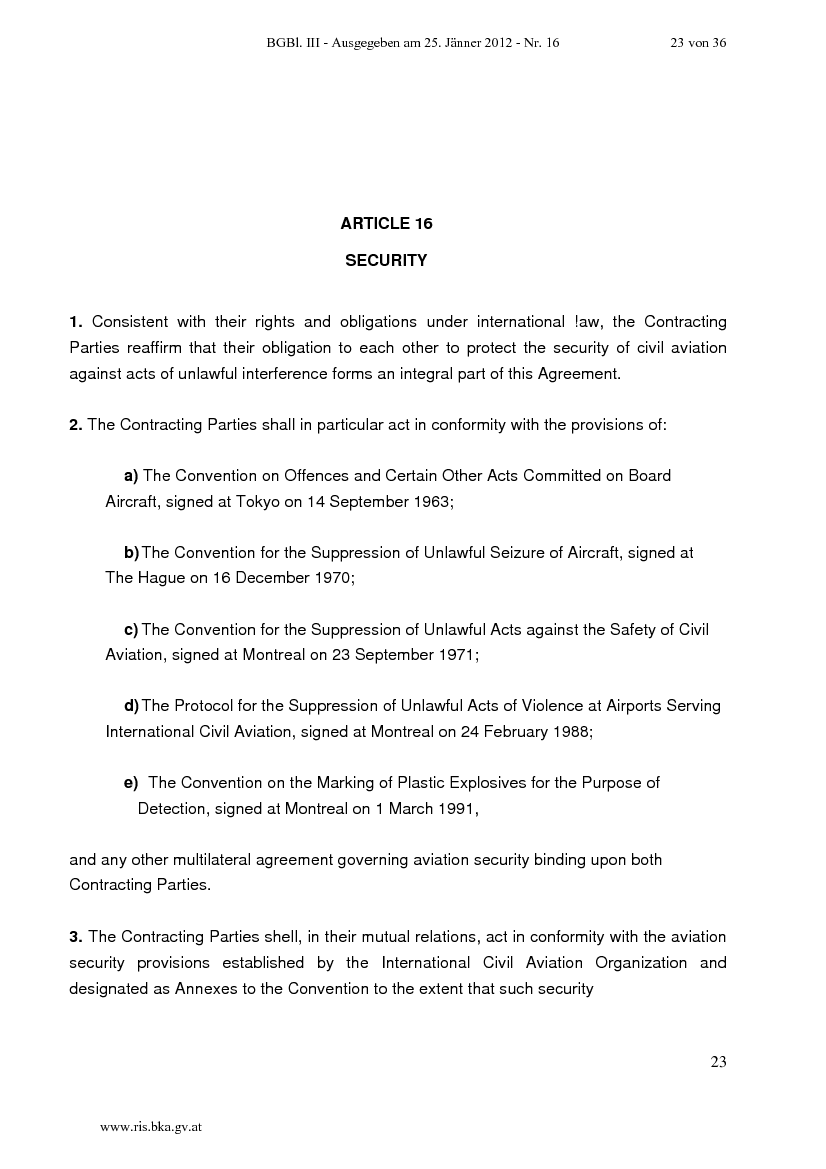 BGBl. III - Ausgegeben am 25. Jänner 2012 - Nr. 16 23 von 36

ARTICLE 16

SECURITY

1. Consistent with their rights and obligations under international !aw, the Contracting Parties reaffirm that their obligation to each other to protect the security of civil aviation against acts of unlawful interference forms an integral part of this Agreement.

2. The Contracting Parties shall in particular act in conformity with the provisions of:

a) The Convention on Offences and Certain Other Acts Committed on Board Aircraft, signed at Tokyo on 14 September 1963;

b) The Convention for the Suppression of Unlawful Seizure of Aircraft, signed at The Hague on 16 December 1970;

c) The Convention for the Suppression of Unlawful Acts against the Safety of Civil Aviation, signed at Montreal on 23 September 1971;

d) The Protocol for the Suppression of Unlawful Acts of Violence at Airports Serving International Civil Aviation, signed at Montreal on 24 February 1988;

e) The Convention on the Marking of Plastic Explosives for the Purpose of Detection, signed at Montreal on 1 March 1991,

and any other multilateral agreement governing aviation security binding upon both Contracting Parties.

3. The Contracting Parties shell, in their mutual relations, act in conformity with the aviation security provisions established by the International Civil Aviation Organization and designated as Annexes to the Convention to the extent that such security

23

www.ris.bka.gv.at